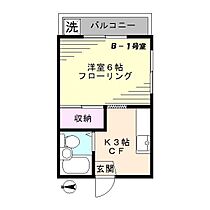 洗 バルコニー

B－1号室

洋室６帖
フローリング

収納

K３帖
CF

玄関